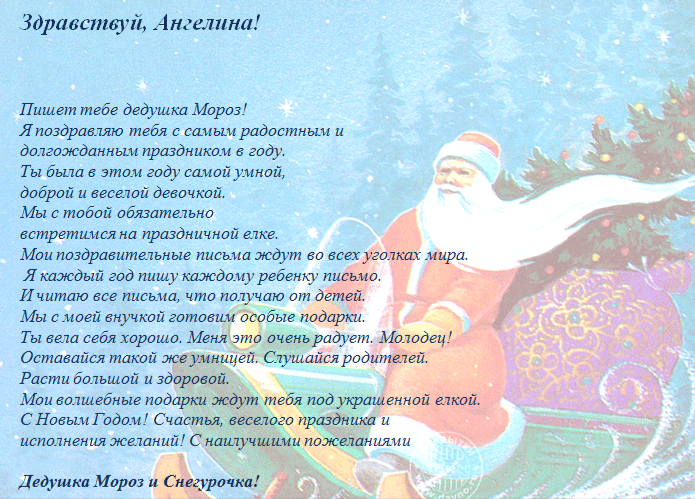 Здравствуй, Ангелина!

Пишет тебе дедушка Мороз!
Я поздравляю тебя с самым радостным и
долгожданным праздником в году.
Ты была в этом году самой умной,
доброй и веселой девочкой.
Мы с тобой обязательно
встретимся на праздничной елке.
Мои поздравительные письма ждут во всех уголках мира.
Я каждый год пишу каждому ребенку письмо.
И читаю все письма, что получаю от детей.
Мы с моей внучкой готовим особые подарки.
Ты вела себя хорошо. Меня это очень радует. Молодец!
Оставайся такой же умницей. Слушайся родителей.
Расти большой и здоровой.
Мои волшебные подарки ждут тебя под украшенной елкой.
С Новым Годом! Счастья, веселого праздника и
исполнения желаний! С наилучшими пожеланиями

Дедушка Мороз и Снегурочка!